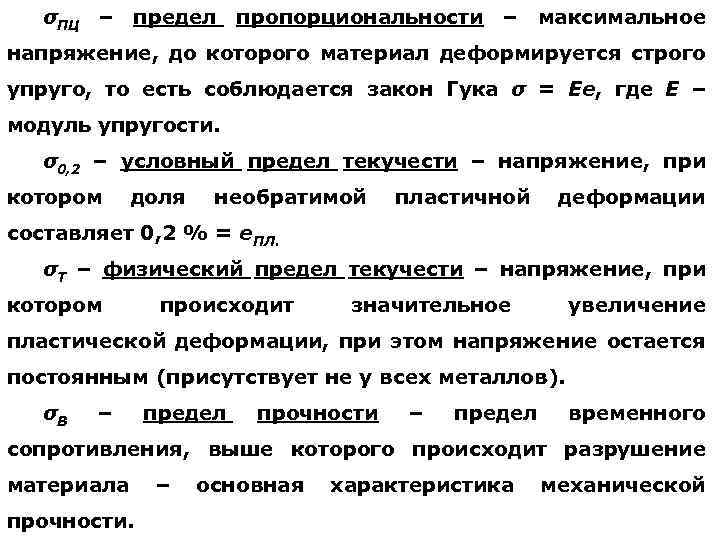 $\sigma_{ПЦ}$ – предел пропорциональности – максимальное напряжение, до которого материал деформируется строго упруго, то есть соблюдается закон Гука $\sigma = Ee$, где $E$ – модуль упругости.

$\sigma_{0,2}$ – условный предел текучести – напряжение, при котором доля необратимой пластичной деформации составляет 0,2 % = $e_{ПЛ.}$

$\sigma_{Т}$ – физический предел текучести – напряжение, при котором происходит значительное увеличение пластической деформации, при этом напряжение остается постоянным (присутствует не у всех металлов).

$\sigma_{В}$ – предел прочности – предел временного сопротивления, выше которого происходит разрушение материала – основная характеристика механической прочности.